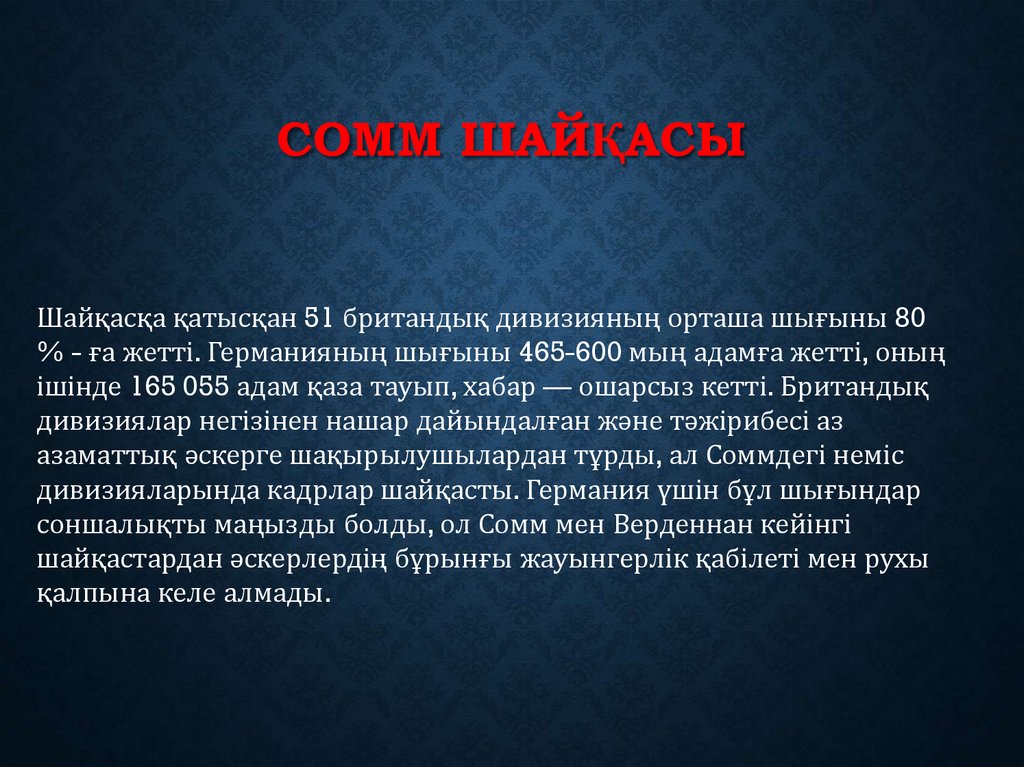 СОММ ШАЙҚАСЫ

Шайқасқа қатысқан 51 британдық дивизияның орташа шығыны 80 % - ға жетті. Германияның шығыны 465-600 мың адамға жетті, оның ішінде 165 055 адам қаза тауып, хабар — ошарсыз кетті. Британдық дивизиялар негізінен нашар дайындалған және тәжірибесі аз азаматтық әскерге шақырылушылардан тұрды, ал Соммдегі неміс дивизияларында кадрлар шайқасты. Германия үшін бұл шығындар соншалықты маңызды болды, ол Сомм мен Верденнан кейінгі шайқастардан әскерлердің бұрынғы жауынгерлік қабілеті мен рухы қалпына келе алмады.